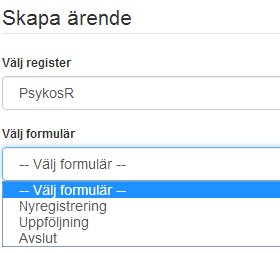 Skapa ärende

Välj register

PsykosR

Välj formulär

-- Välj formulär --

-- Välj formulär --
Nyregistrering
Uppföljning
Avslut